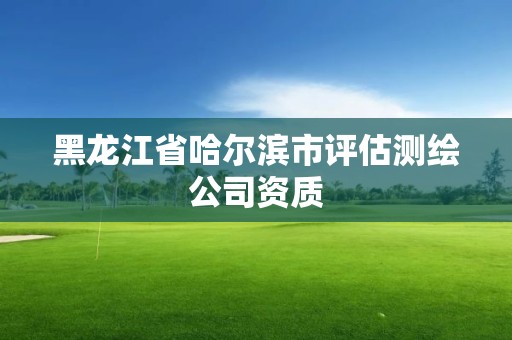 黑龙江省哈尔滨市评估测绘公司资质